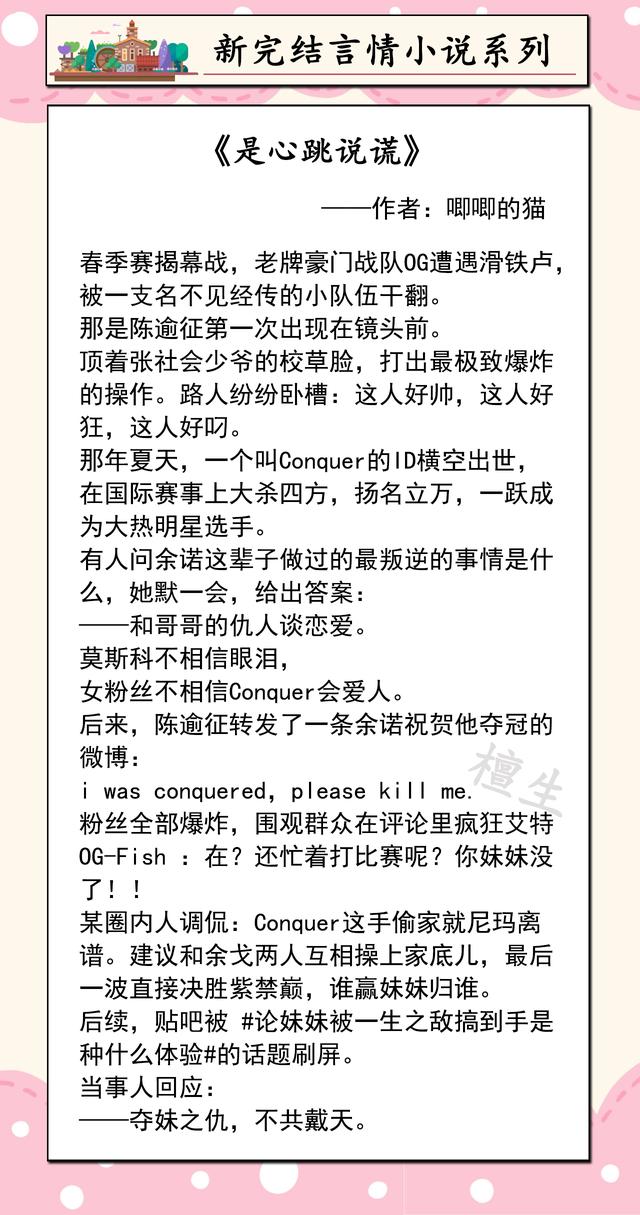 新完结言情小说系列

《是心跳说谎》

——作者：唧唧的猫

春季赛揭幕战，老牌豪门战队OG遭遇滑铁卢，被一支名不见经传的小队伍干翻。
那是陈逾征第一次出现在镜头前。
顶着张社会少爷的校草脸，打出最极致爆炸的操作。路人纷纷卧槽：这人好帅，这人好狂，这人好叼。
那年夏天，一个叫Conquer的ID横空出世，在国际赛事上大杀四方，扬名立万，一跃成为大热明星选手。
有人问余诺这辈子做过的最叛逆的事情是什么，她默一会，给出答案：
——和哥哥的仇人谈恋爱。
莫斯科不相信眼泪，
女粉丝不相信Conquer会爱人。
后来，陈逾征转发了一条余诺祝贺他夺冠的微博：
i was conquered, please kill me.
粉丝全部爆炸，围观群众在评论里疯狂艾特OG-Fish ：在？还忙着打比赛呢？你妹妹没了！！
某圈内人调侃：Conquer这手偷家就尼玛离谱。建议和余戈两人互相操上家底儿，最后一波直接决胜紫禁巅，谁赢妹妹归谁。
后续，贴吧被 #论妹妹被一生之敌搞到手是种什么体验#的话题刷屏。
当事人回应：
——夺妹之仇，不共戴天。

檀生